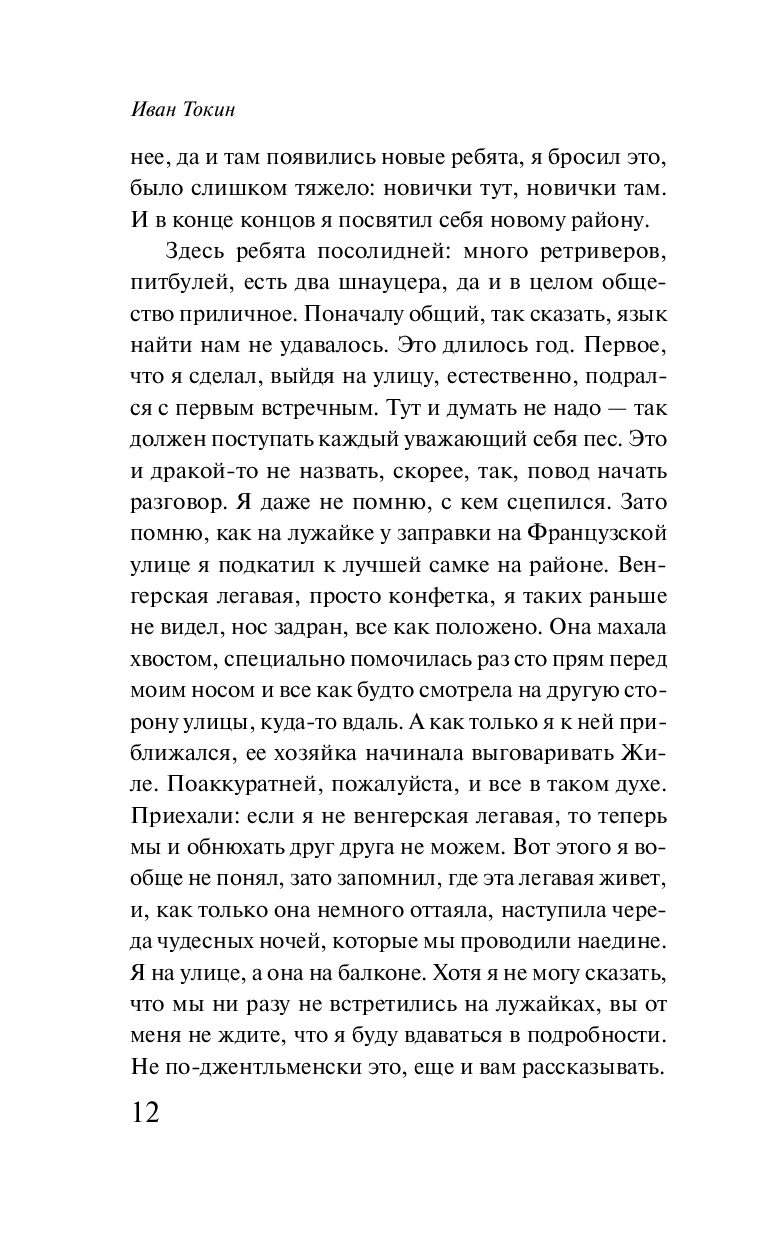 Иван Токин

нее, да и там появились новые ребята, я бросил это, было слишком тяжело: новички тут, новички там. И в конце концов я посвятил себя новому району.

Здесь ребята посолидней: много ретриверов, питбулей, есть два шнауцера, да и в целом общество приличное. Поначалу общий, так сказать, язык найти нам не удавалось. Это длилось год. Первое, что я сделал, выйдя на улицу, естественно, подрался с первым встречным. Тут и думать не надо — так должен поступать каждый уважающий себя пес. Это и дракой-то не назвать, скорее, так, повод начать разговор. Я даже не помню, с кем сцепился. Зато помню, как на лужайке у заправки на Французской улице я подкатил к лучшей самке на районе. Венгерская легавая, просто конфетка, я таких раньше не видел, нос задран, все как положено. Она махала хвостом, специально помочилась раз сто прям перед моим носом и все как будто смотрела на другую сторону улицы, куда-то вдаль. А как только я к ней приближался, ее хозяйка начинала выговаривать Жиле. Поаккуратней, пожалуйста, и все в таком духе. Приехали: если я не венгерская легавая, то теперь мы и обнюхать друг друга не можем. Вот этого я вообще не понял, зато запомнил, где эта легавая живет, и, как только она немного оттаяла, наступила череда чудесных ночей, которые мы проводили наедине. Я на улице, а она на балконе. Хотя я не могу сказать, что мы ни разу не встретились на лужайках, вы от меня не ждите, что я буду вдаваться в подробности. Не по-джентльменски это, еще и вам рассказывать.

12